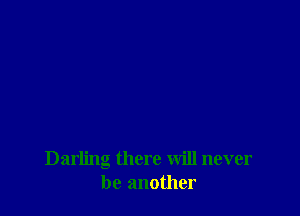 Darling there will never
be another